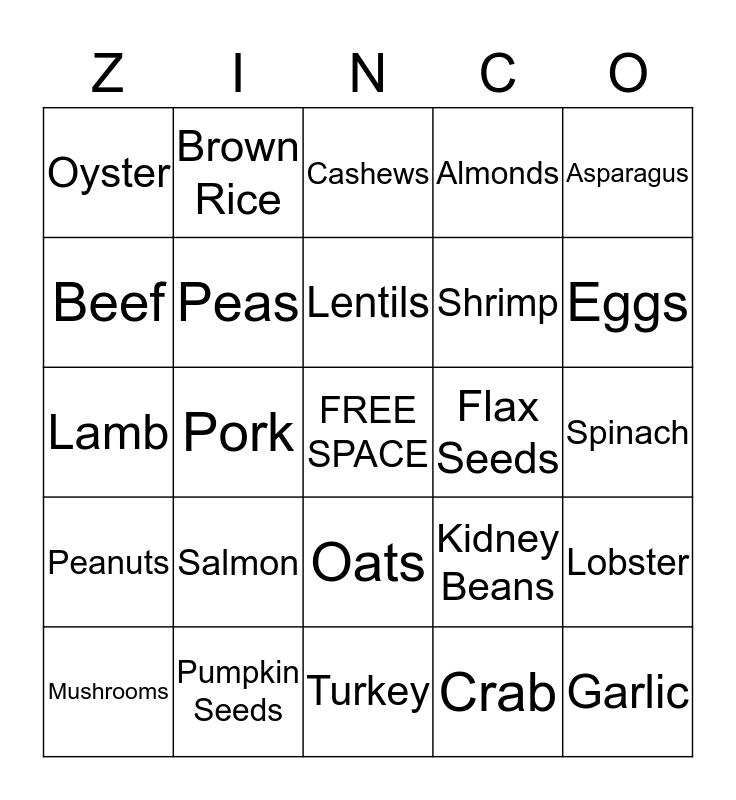 | Z | I | N | C | O |
|---|---|---|---|---|
| Oyster | Brown Rice | Cashews | Almonds | Asparagus |
| Beef | Peas | Lentils | Shrimp | Eggs |
| Lamb | Pork | FREE SPACE | Flax Seeds | Spinach |
| Peanuts | Salmon | Oats | Kidney Beans | Lobster |
| Mushrooms | Pumpkin Seeds | Turkey | Crab | Garlic |